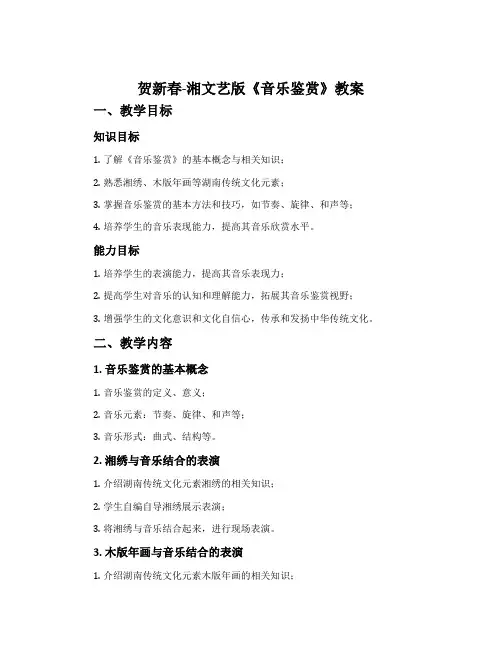 贺新春-湘文艺版《音乐鉴赏》教案

一、教学目标

知识目标

1. 了解《音乐鉴赏》的基本概念与相关知识；

2. 熟悉湘绣、木版年画等湖南传统文化元素；

3. 掌握音乐鉴赏的基本方法和技巧，如节奏、旋律、和声等；

4. 培养学生的音乐表现能力，提高其音乐欣赏水平。

能力目标

1. 培养学生的表演能力，提高其音乐表现力；

2. 提高学生对音乐的认知和理解能力，拓展其音乐鉴赏视野；

3. 增强学生的文化意识和文化自信心，传承和发扬中华传统文化。

二、教学内容

1. 音乐鉴赏的基本概念

1. 音乐鉴赏的定义、意义；

2. 音乐元素：节奏、旋律、和声等；

3. 音乐形式：曲式、结构等。

2. 湘绣与音乐结合的表演

1. 介绍湖南传统文化元素湘绣的相关知识；

2. 学生自编自导湘绣展示表演；

3. 将湘绣与音乐结合起来，进行现场表演。

3. 木版年画与音乐结合的表演

1. 介绍湖南传统文化元素木版年画的相关知识；